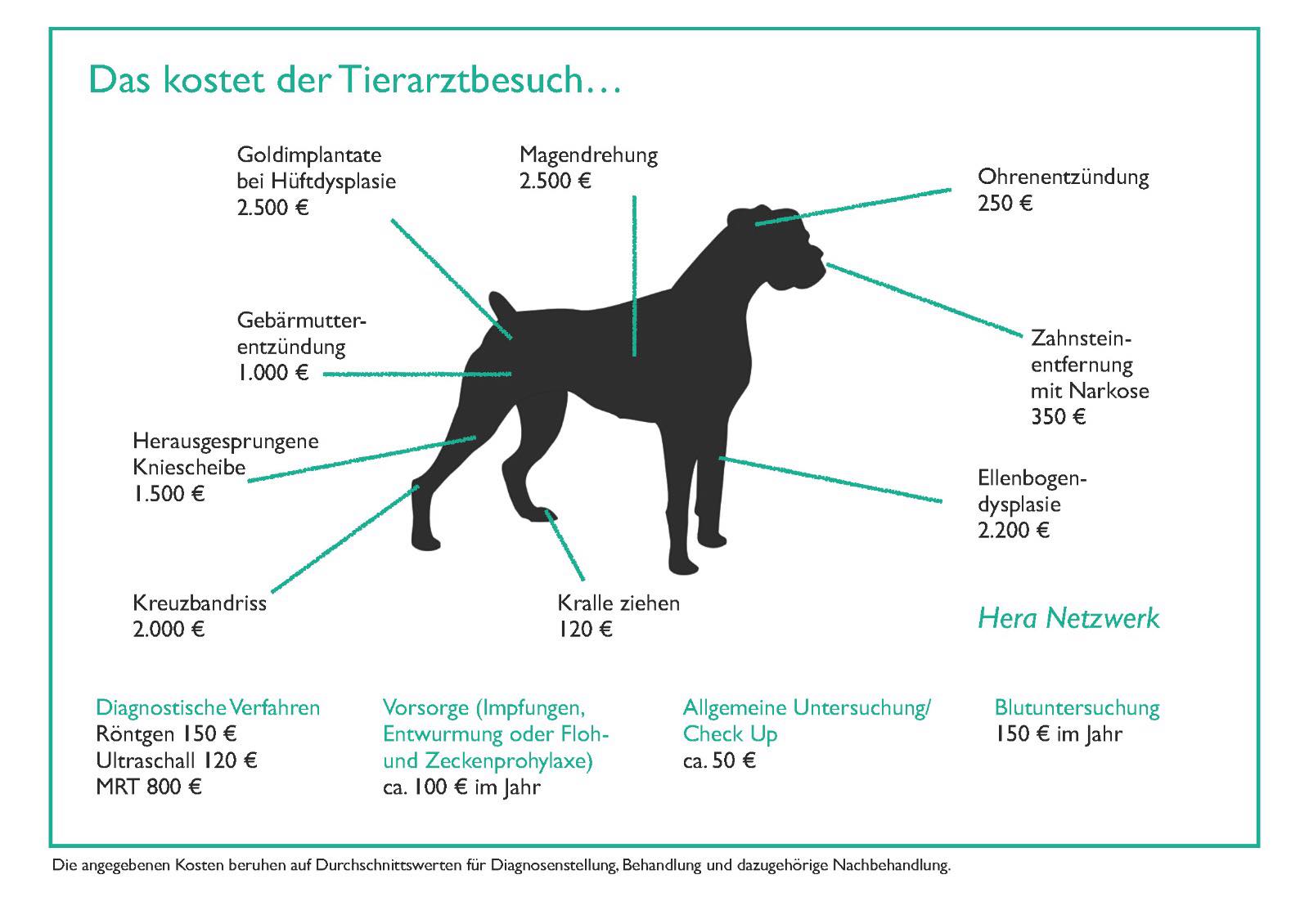 Das kostet der Tierarztbesuch…

Goldimplantate bei Hüftdysplasie
2.500 €

Magendrehung
2.500 €

Ohrenentzündung
250 €

Gebärmutterentzündung
1.000 €

Zahnsteinentfernung mit Narkose
350 €

Herausgesprungene Kniescheibe
1.500 €

Ellenbogendysplasie
2.200 €

Kreuzbandriss
2.000 €

Kralle ziehen
120 €

Hera Netzwerk

Diagnostische Verfahren
Röntgen 150 €
Ultraschall 120 €
MRT 800 €

Vorsorge (Impfungen, Entwurmung oder Floh- und Zeckenprohylaxe)
ca. 100 € im Jahr

Allgemeine Untersuchung/ Check Up
ca. 50 €

Blutuntersuchung
150 € im Jahr

Die angegebenen Kosten beruhen auf Durchschnittswerten für Diagnosenstellung, Behandlung und dazugehörige Nachbehandlung.